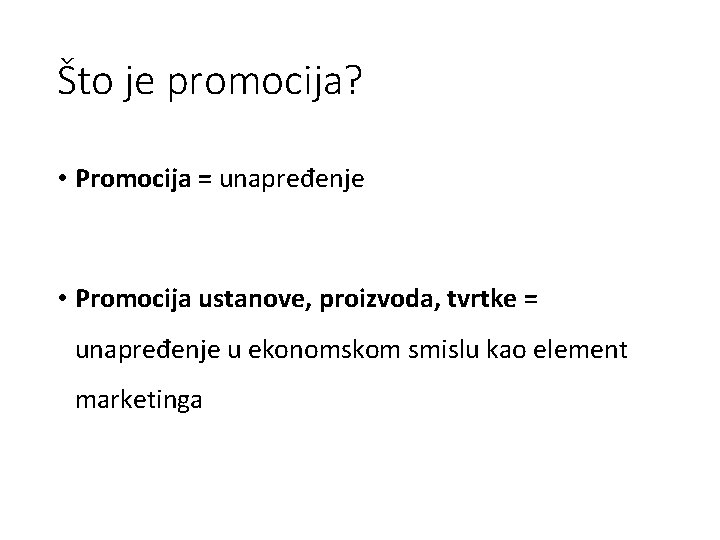 Što je promocija?

• Promocija = unapređenje

• Promocija ustanove, proizvoda, tvrtke = unapređenje u ekonomskom smislu kao element marketinga